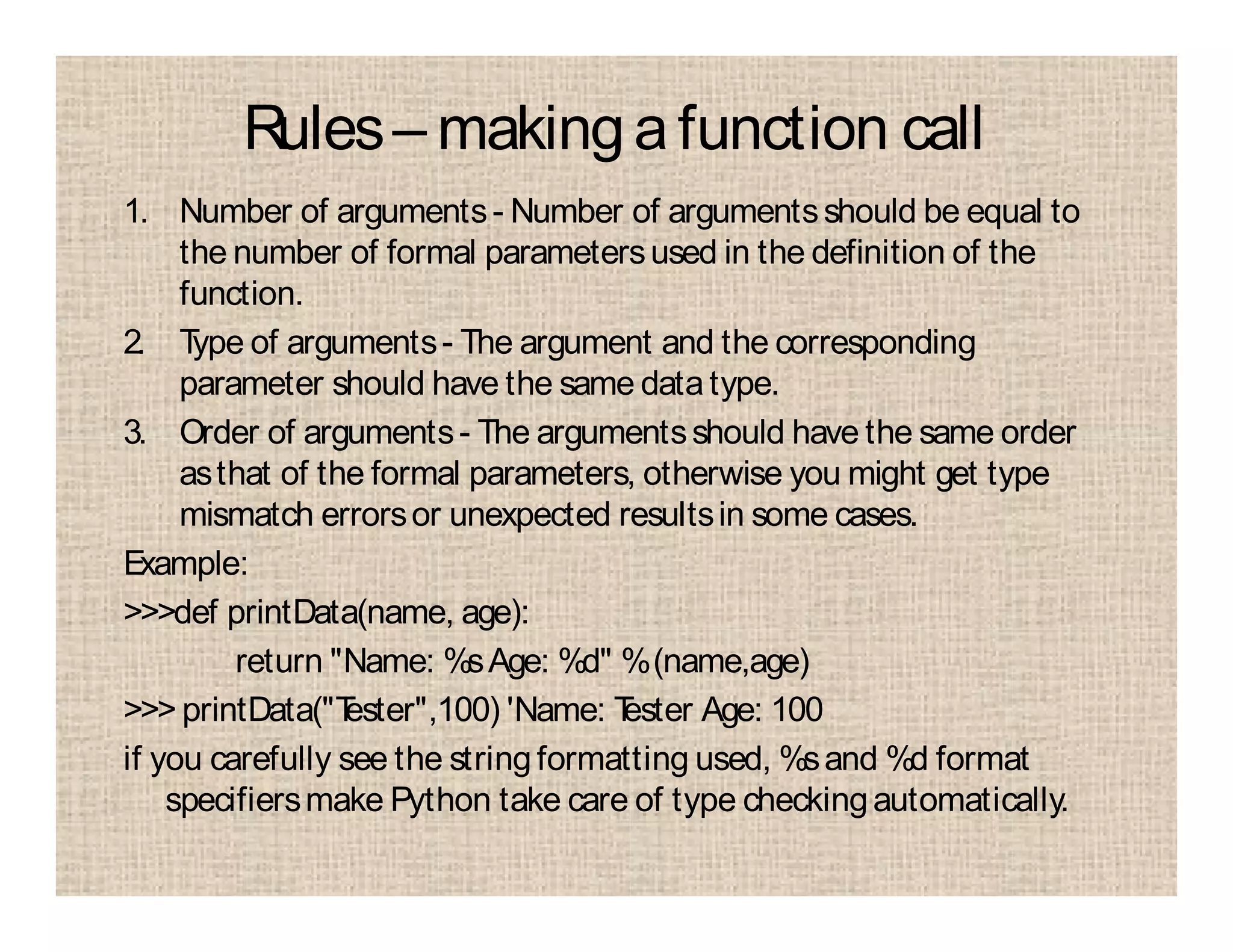 Rules – making a function call

1. Number of arguments - Number of arguments should be equal to the number of formal parameters used in the definition of the function.

2. Type of arguments - The argument and the corresponding parameter should have the same data type.

3. Order of arguments - The arguments should have the same order as that of the formal parameters, otherwise you might get type mismatch errors or unexpected results in some cases.

Example:

>>>def printData(name, age):
return "Name: %s Age: %d" % (name,age)

>>> printData("Tester",100) 'Name: Tester Age: 100

if you carefully see the string formatting used, %s and %d format specifiers make Python take care of type checking automatically.